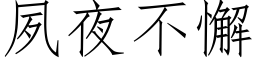 夙夜不懈